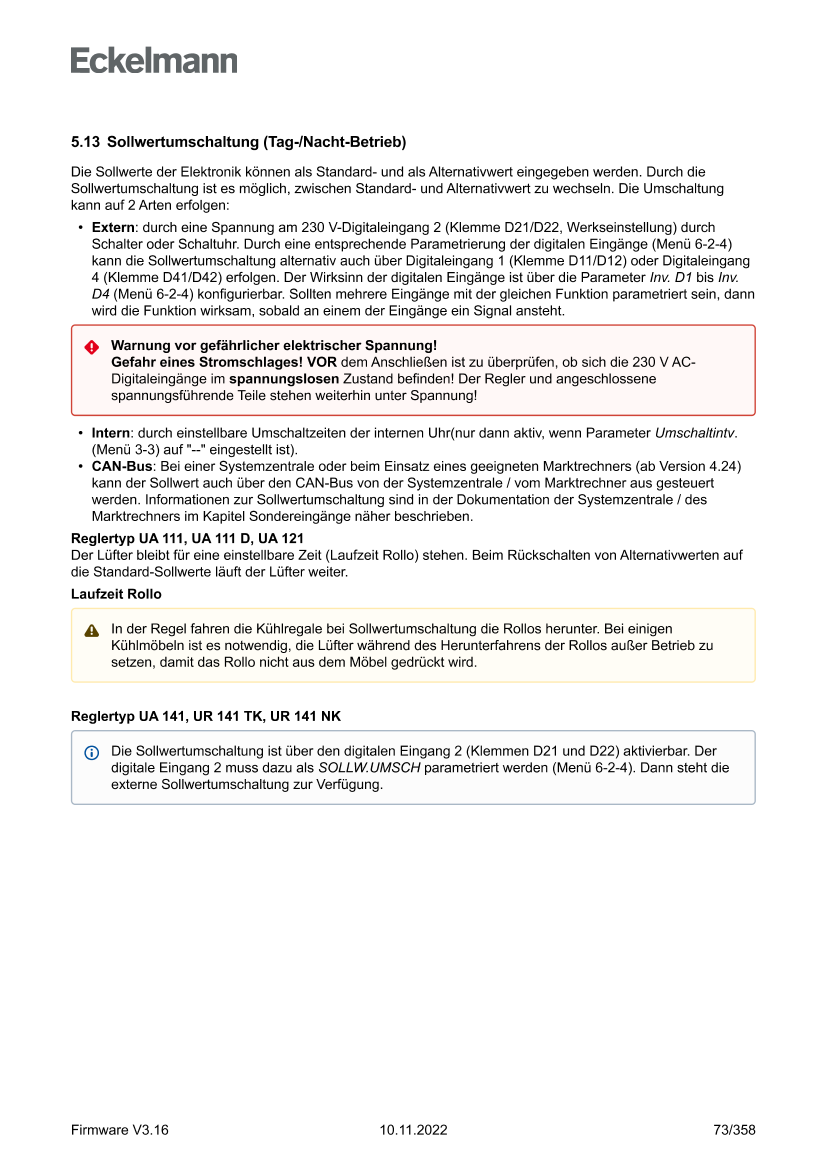 Eckelmann

5.13 Sollwertumschaltung (Tag-/Nacht-Betrieb)

Die Sollwerte der Elektronik können als Standard- und als Alternativwert eingegeben werden. Durch die Sollwertumschaltung ist es möglich, zwischen Standard- und Alternativwert zu wechseln. Die Umschaltung kann auf 2 Arten erfolgen:

• Extern: durch eine Spannung am 230 V-Digitaleingang 2 (Klemme D21/D22, Werkseinstellung) durch Schalter oder Schaltuhr. Durch eine entsprechende Parametrierung der digitalen Eingänge (Menü 6-2-4) kann die Sollwertumschaltung alternativ auch über Digitaleingang 1 (Klemme D11/D12) oder Digitaleingang 4 (Klemme D41/D42) erfolgen. Der Wirksinn der digitalen Eingänge ist über die Parameter Inv. D1 bis Inv. D4 (Menü 6-2-4) konfigurierbar. Sollten mehrere Eingänge mit der gleichen Funktion parametriert sein, dann wird die Funktion wirksam, sobald an einem der Eingänge ein Signal ansteht.

Warnung vor gefährlicher elektrischer Spannung!
Gefahr eines Stromschlages! VOR dem Anschließen ist zu überprüfen, ob sich die 230 V AC-Digitaleingänge im spannungslosen Zustand befinden! Der Regler und angeschlossene spannungsführende Teile stehen weiterhin unter Spannung!

• Intern: durch einstellbare Umschaltzeiten der internen Uhr(nur dann aktiv, wenn Parameter Umschaltintv. (Menü 3-3) auf "--" eingestellt ist).
• CAN-Bus: Bei einer Systemzentrale oder beim Einsatz eines geeigneten Marktrechners (ab Version 4.24) kann der Sollwert auch über den CAN-Bus von der Systemzentrale / vom Marktrechner aus gesteuert werden. Informationen zur Sollwertumschaltung sind in der Dokumentation der Systemzentrale / des Marktrechners im Kapitel Sondereingänge näher beschrieben.

Reglertyp UA 111, UA 111 D, UA 121
Der Lüfter bleibt für eine einstellbare Zeit (Laufzeit Rollo) stehen. Beim Rückschalten von Alternativwerten auf die Standard-Sollwerte läuft der Lüfter weiter.

Laufzeit Rollo

In der Regel fahren die Kühlregale bei Sollwertumschaltung die Rollos herunter. Bei einigen Kühlmöbeln ist es notwendig, die Lüfter während des Herunterfahrens der Rollos außer Betrieb zu setzen, damit das Rollo nicht aus dem Möbel gedrückt wird.

Reglertyp UA 141, UR 141 TK, UR 141 NK

Die Sollwertumschaltung ist über den digitalen Eingang 2 (Klemmen D21 und D22) aktivierbar. Der digitale Eingang 2 muss dazu als SOLLW.UMSCH parametriert werden (Menü 6-2-4). Dann steht die externe Sollwertumschaltung zur Verfügung.

Firmware V3.16 10.11.2022 73/358